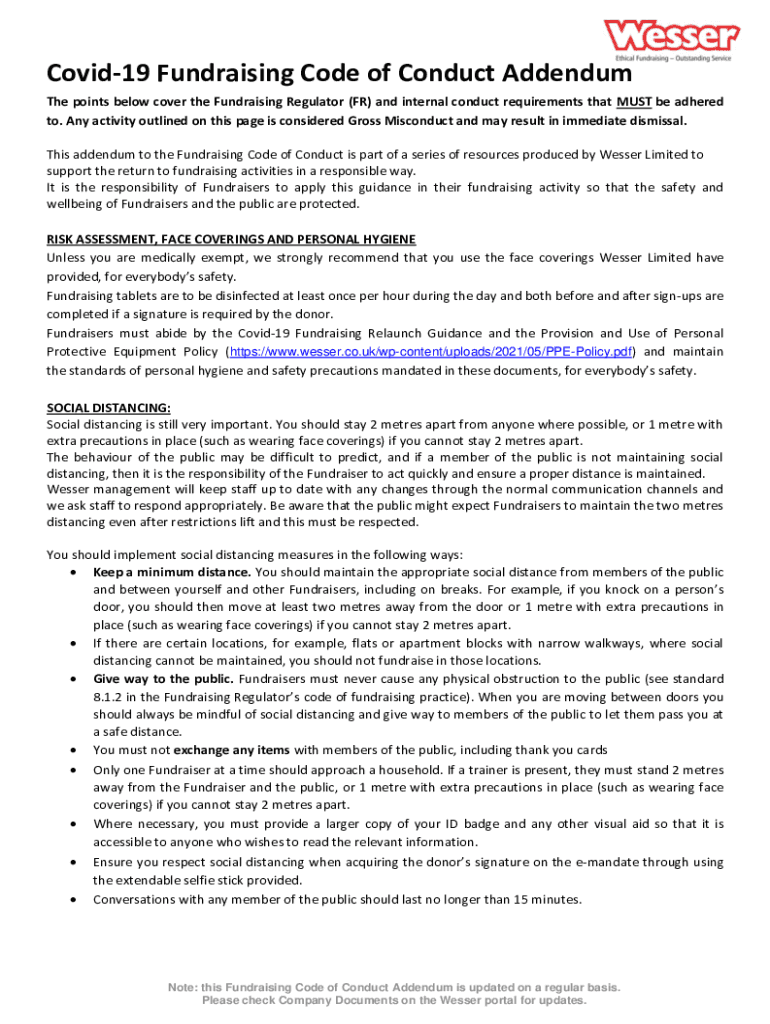 Wesser
Ethical Fundraising – Outstanding Service

Covid-19 Fundraising Code of Conduct Addendum

The points below cover the Fundraising Regulator (FR) and internal conduct requirements that MUST be adhered to. Any activity outlined on this page is considered Gross Misconduct and may result in immediate dismissal.

This addendum to the Fundraising Code of Conduct is part of a series of resources produced by Wesser Limited to support the return to fundraising activities in a responsible way.
It is the responsibility of Fundraisers to apply this guidance in their fundraising activity so that the safety and wellbeing of Fundraisers and the public are protected.

RISK ASSESSMENT, FACE COVERINGS AND PERSONAL HYGIENE
Unless you are medically exempt, we strongly recommend that you use the face coverings Wesser Limited have provided, for everybody's safety.
Fundraising tablets are to be disinfected at least once per hour during the day and both before and after sign-ups are completed if a signature is required by the donor.
Fundraisers must abide by the Covid-19 Fundraising Relaunch Guidance and the Provision and Use of Personal Protective Equipment Policy (https://www.wesser.co.uk/wp-content/uploads/2021/05/PPE-Policy.pdf) and maintain the standards of personal hygiene and safety precautions mandated in these documents, for everybody's safety.

SOCIAL DISTANCING:
Social distancing is still very important. You should stay 2 metres apart from anyone where possible, or 1 metre with extra precautions in place (such as wearing face coverings) if you cannot stay 2 metres apart.
The behaviour of the public may be difficult to predict, and if a member of the public is not maintaining social distancing, then it is the responsibility of the Fundraiser to act quickly and ensure a proper distance is maintained.
Wesser management will keep staff up to date with any changes through the normal communication channels and we ask staff to respond appropriately. Be aware that the public might expect Fundraisers to maintain the two metres distancing even after restrictions lift and this must be respected.

You should implement social distancing measures in the following ways:
• Keep a minimum distance. You should maintain the appropriate social distance from members of the public and between yourself and other Fundraisers, including on breaks. For example, if you knock on a person's door, you should then move at least two metres away from the door or 1 metre with extra precautions in place (such as wearing face coverings) if you cannot stay 2 metres apart.
• If there are certain locations, for example, flats or apartment blocks with narrow walkways, where social distancing cannot be maintained, you should not fundraise in those locations.
• Give way to the public. Fundraisers must never cause any physical obstruction to the public (see standard 8.1.2 in the Fundraising Regulator's code of fundraising practice). When you are moving between doors you should always be mindful of social distancing and give way to members of the public to let them pass you at a safe distance.
• You must not exchange any items with members of the public, including thank you cards
• Only one Fundraiser at a time should approach a household. If a trainer is present, they must stand 2 metres away from the Fundraiser and the public, or 1 metre with extra precautions in place (such as wearing face coverings) if you cannot stay 2 metres apart.
• Where necessary, you must provide a larger copy of your ID badge and any other visual aid so that it is accessible to anyone who wishes to read the relevant information.
• Ensure you respect social distancing when acquiring the donor's signature on the e-mandate through using the extendable selfie stick provided.
• Conversations with any member of the public should last no longer than 15 minutes.

Note: this Fundraising Code of Conduct Addendum is updated on a regular basis.
Please check Company Documents on the Wesser portal for updates.